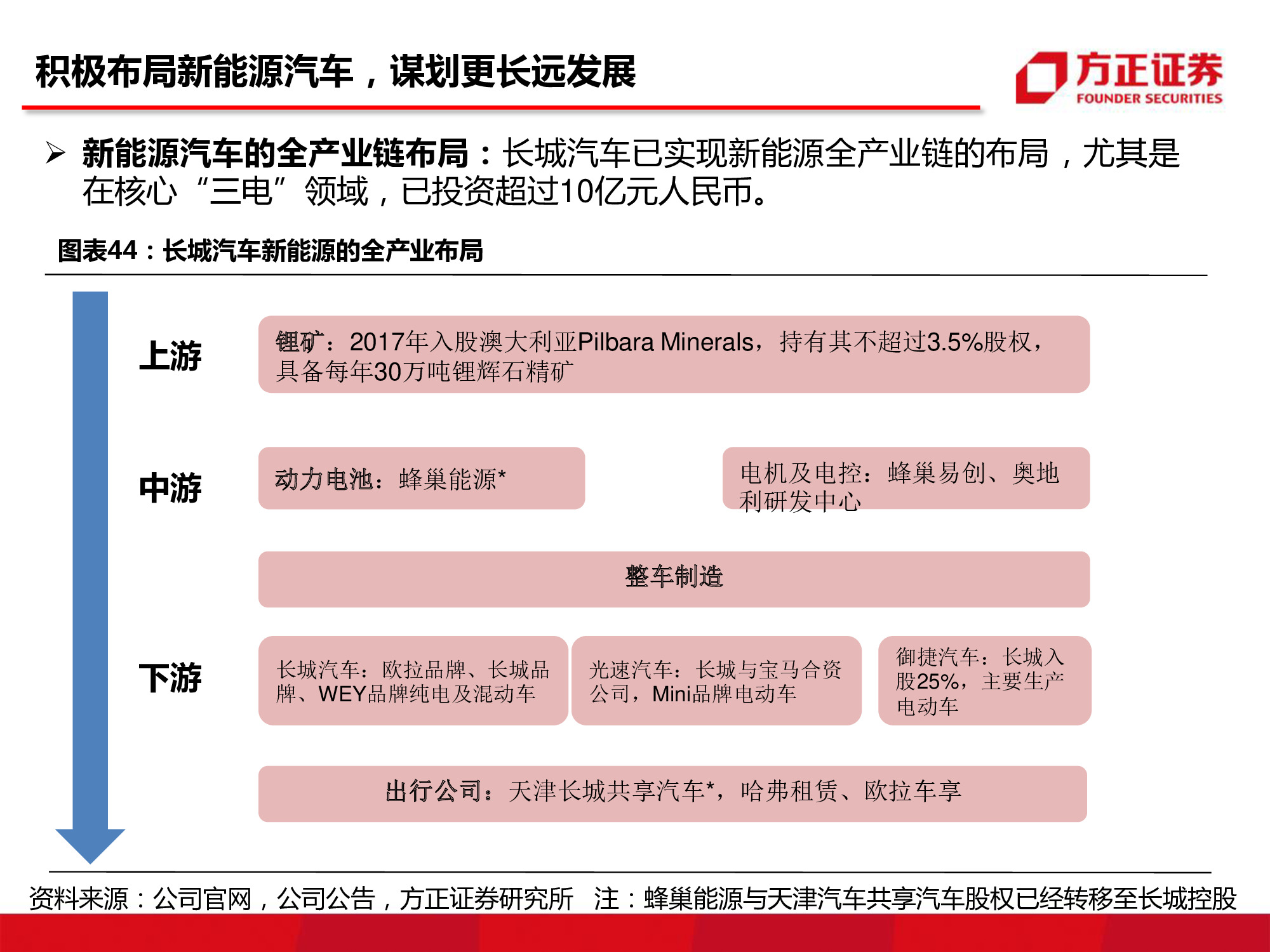 积极布局新能源汽车，谋划更长远发展

方正证券
FOUNDER SECURITIES

➢ 新能源汽车的全产业链布局：长城汽车已实现新能源全产业链的布局，尤其是在核心“三电”领域，已投资超过10亿元人民币。

图表44：长城汽车新能源的全产业布局

上游

锂矿：2017年入股澳大利亚Pilbara Minerals，持有其不超过3.5%股权，具备每年30万吨锂辉石精矿

中游

动力电池：蜂巢能源*

电机及电控：蜂巢易创、奥地利研发中心

整车制造

下游

长城汽车：欧拉品牌、长城品牌、WEY品牌纯电及混动车

光速汽车：长城与宝马合资公司，Mini品牌电动车

御捷汽车：长城入股25%，主要生产电动车

出行公司：天津长城共享汽车*，哈弗租赁、欧拉车享

资料来源：公司官网，公司公告，方正证券研究所 注：蜂巢能源与天津汽车共享汽车股权已经转移至长城控股